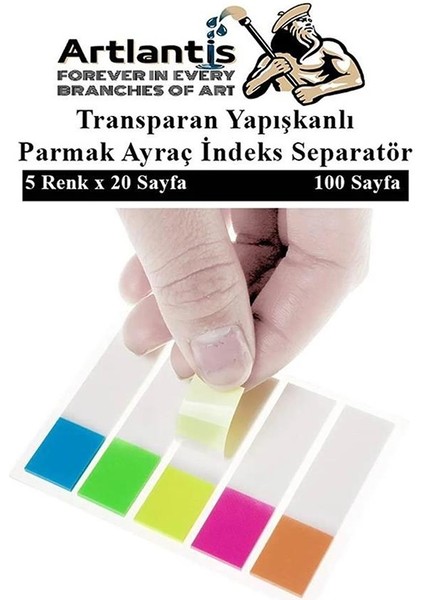 Artlantis
FOREVER IN EVERY BRANCHES OF ART

Transparan Yapışkanlı Parmak Ayraç İndeks Separatör

5 Renk x 20 Sayfa 100 Sayfa